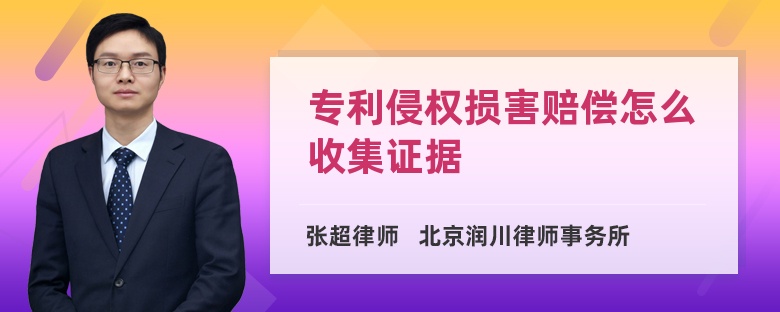 专利侵权损害赔偿怎么收集证据

张超律师　北京润川律师事务所